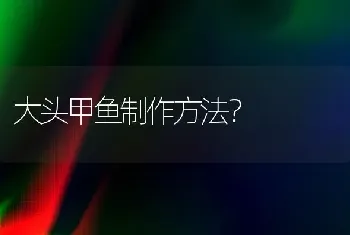 大头甲鱼制作方法?